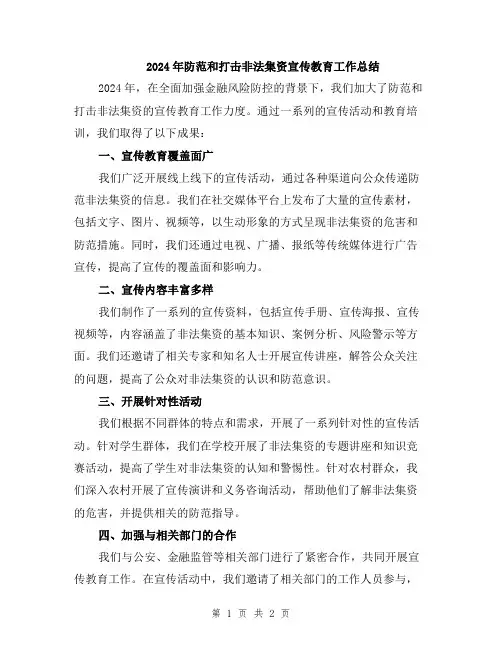 2024年防范和打击非法集资宣传教育工作总结

2024年，在全面加强金融风险防控的背景下，我们加大了防范和打击非法集资的宣传教育工作力度。通过一系列的宣传活动和教育培训，我们取得了以下成果：

一、宣传教育覆盖面广

我们广泛开展线上线下的宣传活动，通过各种渠道向公众传递防范非法集资的信息。我们在社交媒体平台上发布了大量的宣传素材，包括文字、图片、视频等，以生动形象的方式呈现非法集资的危害和防范措施。同时，我们还通过电视、广播、报纸等传统媒体进行广告宣传，提高了宣传的覆盖面和影响力。

二、宣传内容丰富多样

我们制作了一系列的宣传资料，包括宣传手册、宣传海报、宣传视频等，内容涵盖了非法集资的基本知识、案例分析、风险警示等方面。我们还邀请了相关专家和知名人士开展宣传讲座，解答公众关注的问题，提高了公众对非法集资的认识和防范意识。

三、开展针对性活动

我们根据不同群体的特点和需求，开展了一系列针对性的宣传活动。针对学生群体，我们在学校开展了非法集资的专题讲座和知识竞赛活动，提高了学生对非法集资的认知和警惕性。针对农村群众，我们深入农村开展了宣传演讲和义务咨询活动，帮助他们了解非法集资的危害，并提供相关的防范指导。

四、加强与相关部门的合作

我们与公安、金融监管等相关部门进行了紧密合作，共同开展宣传教育工作。在宣传活动中，我们邀请了相关部门的工作人员参与，

第 1 页 共 2 页